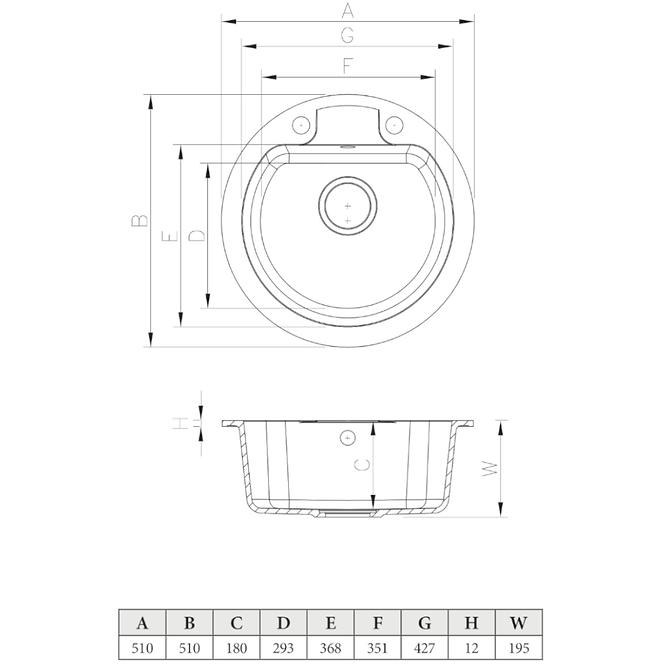 A
G
F
B
E
D
H
C
W

| A | B | C | D | E | F | G | H | W |
|---|---|---|---|---|---|---|---|---|
| 510 | 510 | 180 | 293 | 368 | 351 | 427 | 12 | 195 |